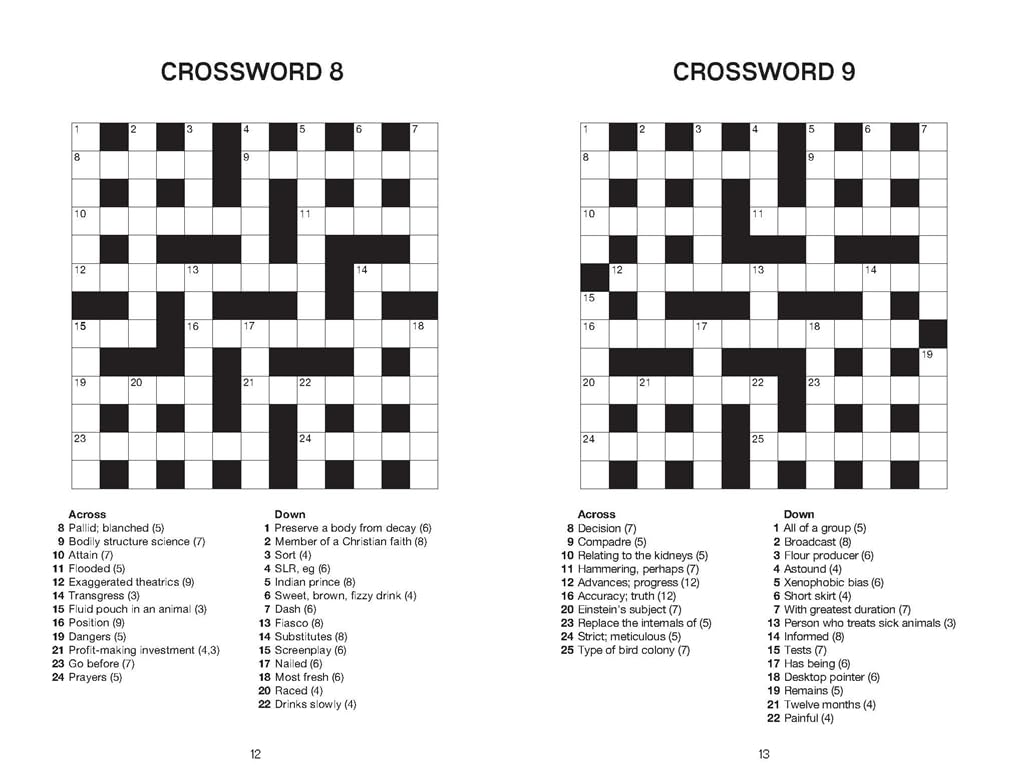 CROSSWORD 8

1 2 3 4 5 6 7
8 9
10 11
12 13 14
15 16 17 18
19 20 21 22
23 24

Across
8 Pallid; blanched (5)
9 Bodily structure science (7)
10 Attain (7)
11 Flooded (5)
12 Exaggerated theatrics (9)
14 Transgress (3)
15 Fluid pouch in an animal (3)
16 Position (9)
19 Dangers (5)
21 Profit-making investment (4,3)
23 Go before (7)
24 Prayers (5)

Down
1 Preserve a body from decay (6)
2 Member of a Christian faith (8)
3 Sort (4)
4 SLR, eg (6)
5 Indian prince (8)
6 Sweet, brown, fizzy drink (4)
7 Dash (6)
13 Fiasco (8)
14 Substitutes (8)
15 Screenplay (6)
17 Nailed (6)
18 Most fresh (6)
20 Raced (4)
22 Drinks slowly (4)

12

CROSSWORD 9

1 2 3 4 5 6 7
8 9
10 11
12 13 14
15
16 17 18
19
20 21 22 23
24 25

Across
8 Decision (7)
9 Compadre (5)
10 Relating to the kidneys (5)
11 Hammering, perhaps (7)
12 Advances; progress (12)
16 Accuracy; truth (12)
20 Einstein's subject (7)
23 Replace the internals of (5)
24 Strict; meticulous (5)
25 Type of bird colony (7)

Down
1 All of a group (5)
2 Broadcast (8)
3 Flour producer (6)
4 Astound (4)
5 Xenophobic bias (6)
6 Short skirt (4)
7 With greatest duration (7)
13 Person who treats sick animals (3)
14 Informed (8)
15 Tests (7)
17 Has being (6)
18 Desktop pointer (6)
19 Remains (5)
21 Twelve months (4)
22 Painful (4)

13